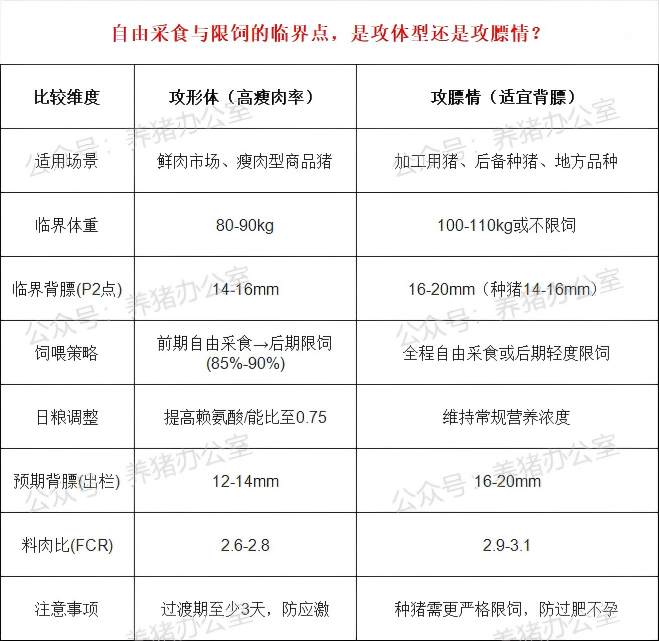 自由采食与限饲的临界点，是攻体型还是攻膘情？

| 比较维度 | 攻形体（高瘦肉率） | 攻膘情（适宜背膘） |
|---|---|---|
| 适用场景 | 鲜肉市场、瘦肉型商品猪 | 加工用猪、后备种猪、地方品种 |
| 临界体重 | 80-90kg | 100-110kg或不限饲 |
| 临界背膘(P2点) | 14-16mm | 16-20mm（种猪14-16mm） |
| 饲喂策略 | 前期自由采食→后期限饲(85%-90%) | 全程自由采食或后期轻度限饲 |
| 日粮调整 | 提高赖氨酸/能比至0.75 | 维持常规营养浓度 |
| 预期背膘(出栏) | 12-14mm | 16-20mm |
| 料肉比(FCR) | 2.6-2.8 | 2.9-3.1 |
| 注意事项 | 过渡期至少3天，防应激 | 种猪需更严格限饲，防过肥不孕 |

公众号：养猪办公室